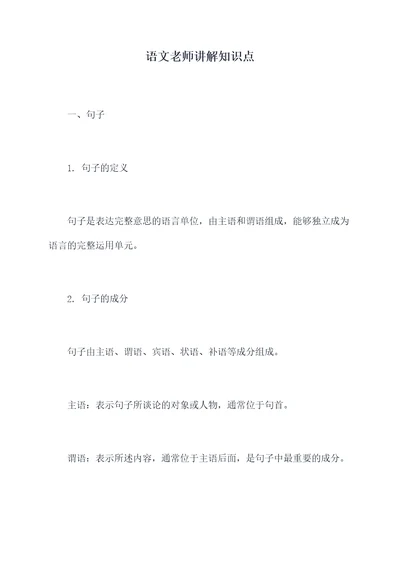 语文老师讲解知识点

一、句子

1. 句子的定义

句子是表达完整意思的语言单位，由主语和谓语组成，能够独立成为语言的完整运用单元。

2. 句子的成分

句子由主语、谓语、宾语、状语、补语等成分组成。

主语：表示句子所谈论的对象或人物，通常位于句首。

谓语：表示所述内容，通常位于主语后面，是句子中最重要的成分。